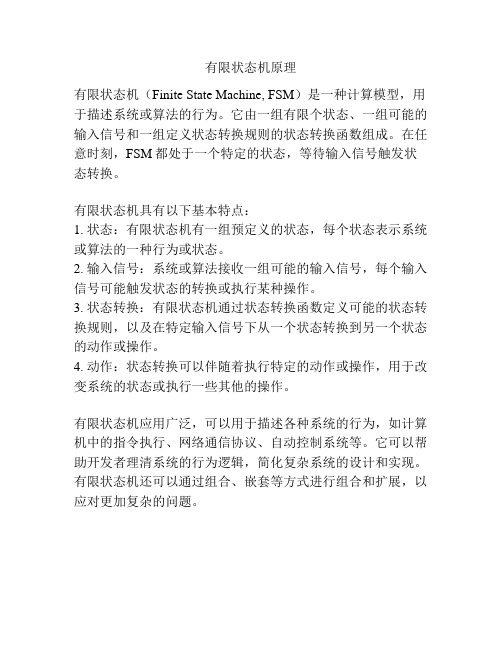 有限状态机原理

有限状态机（Finite State Machine, FSM）是一种计算模型，用于描述系统或算法的行为。它由一组有限个状态、一组可能的输入信号和一组定义状态转换规则的状态转换函数组成。在任意时刻，FSM 都处于一个特定的状态，等待输入信号触发状态转换。

有限状态机具有以下基本特点：
1. 状态：有限状态机有一组预定义的状态，每个状态表示系统或算法的一种行为或状态。
2. 输入信号：系统或算法接收一组可能的输入信号，每个输入信号可能触发状态的转换或执行某种操作。
3. 状态转换：有限状态机通过状态转换函数定义可能的状态转换规则，以及在特定输入信号下从一个状态转换到另一个状态的动作或操作。
4. 动作：状态转换可以伴随着执行特定的动作或操作，用于改变系统的状态或执行一些其他的操作。

有限状态机应用广泛，可以用于描述各种系统的行为，如计算机中的指令执行、网络通信协议、自动控制系统等。它可以帮助开发者理清系统的行为逻辑，简化复杂系统的设计和实现。有限状态机还可以通过组合、嵌套等方式进行组合和扩展，以应对更加复杂的问题。